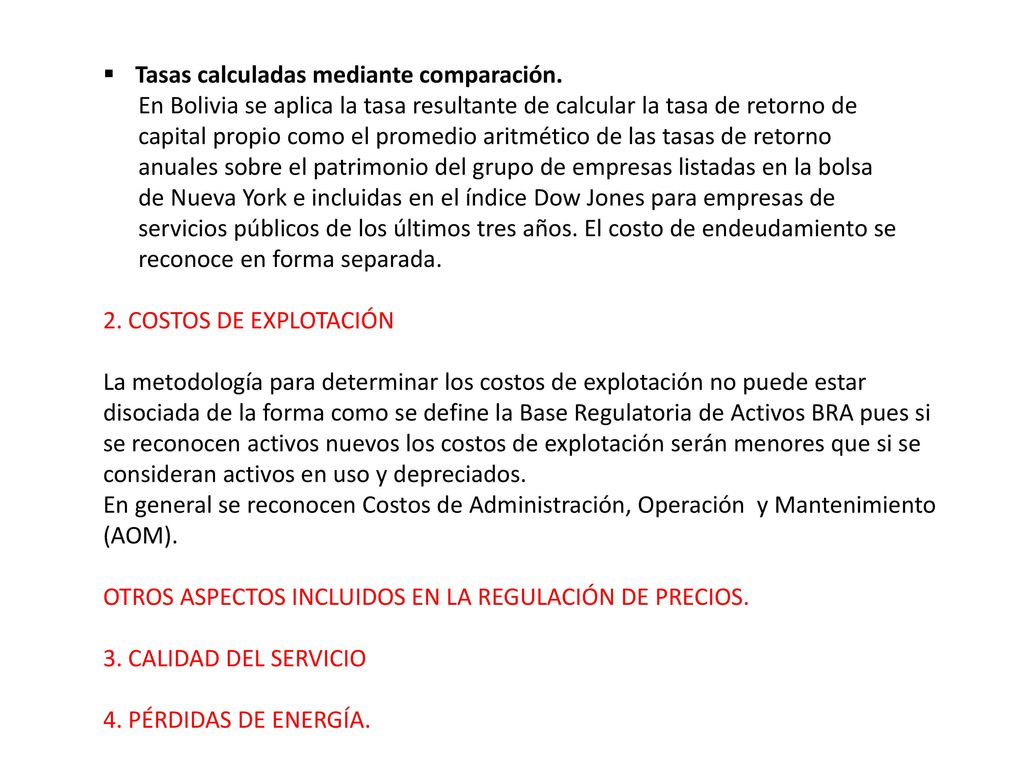 ▪ Tasas calculadas mediante comparación.
En Bolivia se aplica la tasa resultante de calcular la tasa de retorno de capital propio como el promedio aritmético de las tasas de retorno anuales sobre el patrimonio del grupo de empresas listadas en la bolsa de Nueva York e incluidas en el índice Dow Jones para empresas de servicios públicos de los últimos tres años. El costo de endeudamiento se reconoce en forma separada.

2. COSTOS DE EXPLOTACIÓN

La metodología para determinar los costos de explotación no puede estar disociada de la forma como se define la Base Regulatoria de Activos BRA pues si se reconocen activos nuevos los costos de explotación serán menores que si se consideran activos en uso y depreciados.
En general se reconocen Costos de Administración, Operación y Mantenimiento (AOM).

OTROS ASPECTOS INCLUIDOS EN LA REGULACIÓN DE PRECIOS.

3. CALIDAD DEL SERVICIO

4. PÉRDIDAS DE ENERGÍA.